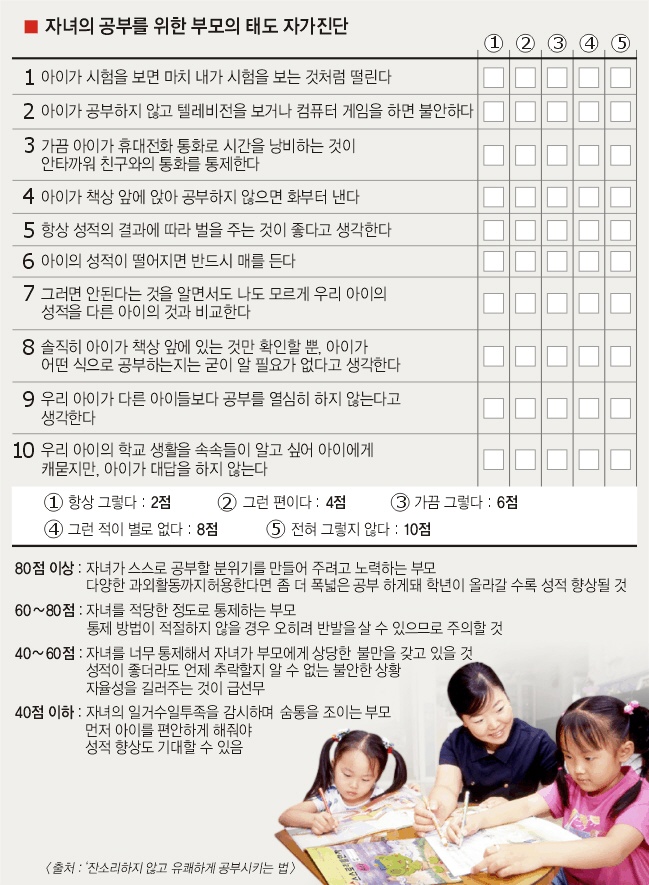 ■ 자녀의 공부를 위한 부모의 태도 자가진단

| | | ① | ② | ③ | ④ | ⑤ |
|---|---|---|---|---|---|---|
| 1 | 아이가 시험을 보면 마치 내가 시험을 보는 것처럼 떨린다 | | | | | |
| 2 | 아이가 공부하지 않고 텔레비전을 보거나 컴퓨터 게임을 하면 불안하다 | | | | | |
| 3 | 가끔 아이가 휴대전화 통화로 시간을 낭비하는 것이 안타까워 친구와의 통화를 통제한다 | | | | | |
| 4 | 아이가 책상 앞에 앉아 공부하지 않으면 화부터 낸다 | | | | | |
| 5 | 항상 성적의 결과에 따라 벌을 주는 것이 좋다고 생각한다 | | | | | |
| 6 | 아이의 성적이 떨어지면 반드시 매를 든다 | | | | | |
| 7 | 그러면 안된다는 것을 알면서도 나도 모르게 우리 아이의 성적을 다른 아이의 것과 비교한다 | | | | | |
| 8 | 솔직히 아이가 책상 앞에 있는 것만 확인할 뿐, 아이가 어떤 식으로 공부하는지는 굳이 알 필요가 없다고 생각한다 | | | | | |
| 9 | 우리 아이가 다른 아이들보다 공부를 열심히 하지 않는다고 생각한다 | | | | | |
| 10 | 우리 아이의 학교 생활을 속속들이 알고 싶어 아이에게 캐묻지만, 아이가 대답을 하지 않는다 | | | | | |

① 항상 그렇다 : 2점 ② 그런 편이다 : 4점 ③ 가끔 그렇다 : 6점
④ 그런 적이 별로 없다 : 8점 ⑤ 전혀 그렇지 않다 : 10점

80점 이상 : 자녀가 스스로 공부할 분위기를 만들어 주려고 노력하는 부모
다양한 과외활동까지허용한다면 좀 더 폭넓은 공부 하게돼 학년이 올라갈 수록 성적 향상될 것

60~80점 : 자녀를 적당한 정도로 통제하는 부모
통제 방법이 적절하지 않을 경우 오히려 반발을 살 수 있으므로 주의할 것

40~60점 : 자녀를 너무 통제해서 자녀가 부모에게 상당한 불만을 갖고 있을 것
성적이 좋더라도 언제 추락할지 알 수 없는 불안한 상황
자율성을 길러주는 것이 급선무

40점 이하 : 자녀의 일거수일투족을 감시하며 숨통을 조이는 부모
먼저 아이를 편안하게 해줘야
성적 향상도 기대할 수 있음

〈출처 : '잔소리하지 않고 유쾌하게 공부시키는 법〉